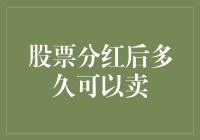 股票分红后多久可以卖